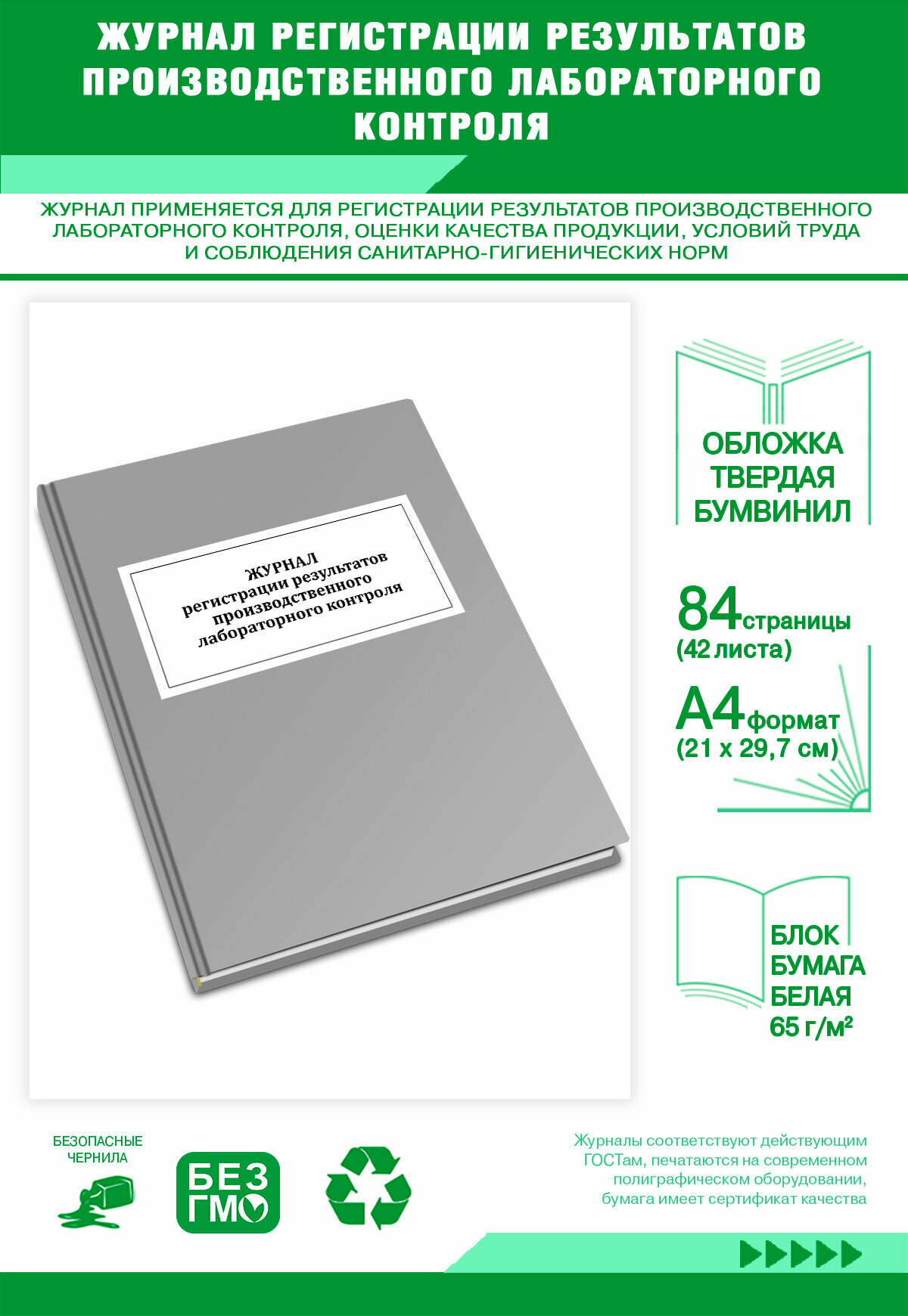 ЖУРНАЛ РЕГИСТРАЦИИ РЕЗУЛЬТАТОВ ПРОИЗВОДСТВЕННОГО ЛАБОРАТОРНОГО КОНТРОЛЯ

ЖУРНАЛ ПРИМЕНЯЕТСЯ ДЛЯ РЕГИСТРАЦИИ РЕЗУЛЬТАТОВ ПРОИЗВОДСТВЕННОГО ЛАБОРАТОРНОГО КОНТРОЛЯ, ОЦЕНКИ КАЧЕСТВА ПРОДУКЦИИ, УСЛОВИЙ ТРУДА И СОБЛЮДЕНИЯ САНИТАРНО-ГИГИЕНИЧЕСКИХ НОРМ

ЖУРНАЛ
регистрации результатов производственного лабораторного контроля

ОБЛОЖКА ТВЕРДАЯ БУМВИНИЛ

84 страницы
(42 листа)

А4 формат
(21 х 29,7 см)

БЛОК БУМАГА БЕЛАЯ 65 г/м²

БЕЗОПАСНЫЕ ЧЕРНИЛА

БЕЗ ГМО

Журналы соответствуют действующим ГОСТам, печатаются на современном полиграфическом оборудовании, бумага имеет сертификат качества